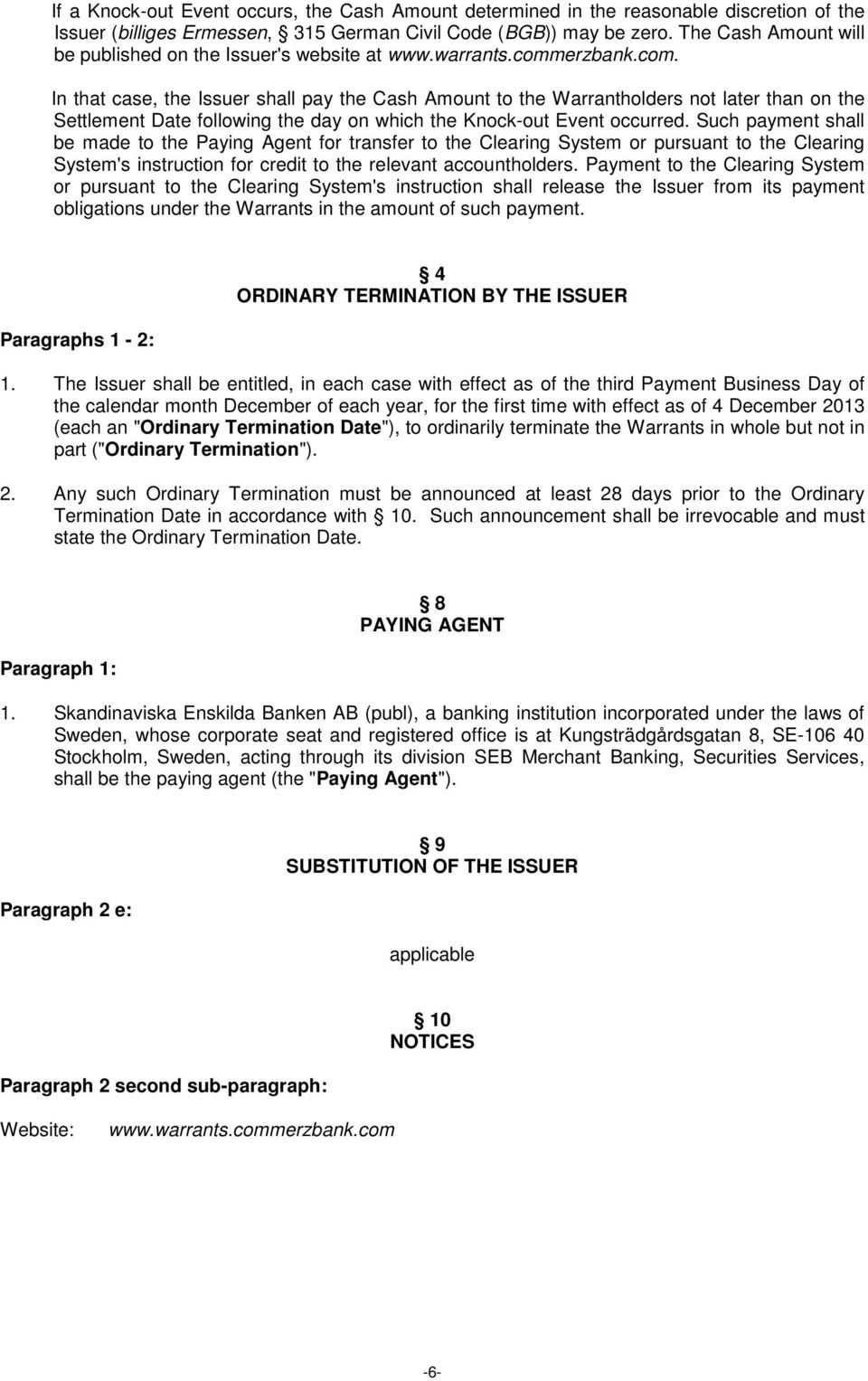 If a Knock-out Event occurs, the Cash Amount determined in the reasonable discretion of the Issuer (billiges Ermessen, § 315 German Civil Code (BGB)) may be zero. The Cash Amount will be published on the Issuer's website at www.warrants.commerzbank.com.

In that case, the Issuer shall pay the Cash Amount to the Warrantholders not later than on the Settlement Date following the day on which the Knock-out Event occurred. Such payment shall be made to the Paying Agent for transfer to the Clearing System or pursuant to the Clearing System's instruction for credit to the relevant accountholders. Payment to the Clearing System or pursuant to the Clearing System's instruction shall release the Issuer from its payment obligations under the Warrants in the amount of such payment.

§ 4
ORDINARY TERMINATION BY THE ISSUER

Paragraphs 1 - 2:

1. The Issuer shall be entitled, in each case with effect as of the third Payment Business Day of the calendar month December of each year, for the first time with effect as of 4 December 2013 (each an "Ordinary Termination Date"), to ordinarily terminate the Warrants in whole but not in part ("Ordinary Termination").

2. Any such Ordinary Termination must be announced at least 28 days prior to the Ordinary Termination Date in accordance with § 10. Such announcement shall be irrevocable and must state the Ordinary Termination Date.

§ 8
PAYING AGENT

Paragraph 1:

1. Skandinaviska Enskilda Banken AB (publ), a banking institution incorporated under the laws of Sweden, whose corporate seat and registered office is at Kungsträdgårdsgatan 8, SE-106 40 Stockholm, Sweden, acting through its division SEB Merchant Banking, Securities Services, shall be the paying agent (the "Paying Agent").

§ 9
SUBSTITUTION OF THE ISSUER

Paragraph 2 e:

applicable

§ 10
NOTICES

Paragraph 2 second sub-paragraph:

Website: www.warrants.commerzbank.com

-6-